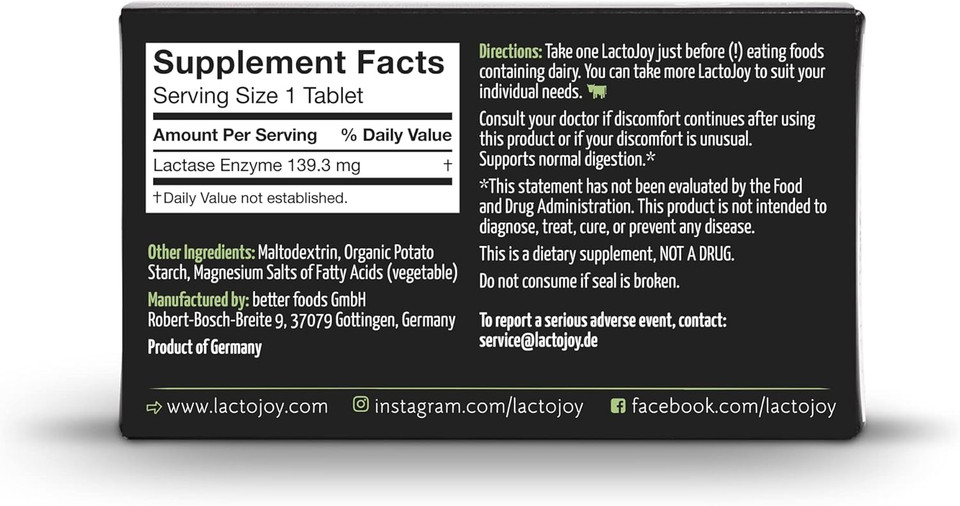 Supplement Facts
Serving Size 1 Tablet

| Amount Per Serving | % Daily Value |
|---|---|
| Lactase Enzyme 139.3 mg | † |

†Daily Value not established.

Other Ingredients: Maltodextrin, Organic Potato Starch, Magnesium Salts of Fatty Acids (vegetable)

Manufactured by: better foods GmbH Robert-Bosch-Breite 9, 37079 Gottingen, Germany

Product of Germany

Directions: Take one LactoJoy just before (!) eating foods containing dairy. You can take more LactoJoy to suit your individual needs.

Consult your doctor if discomfort continues after using this product or if your discomfort is unusual. Supports normal digestion.*

*This statement has not been evaluated by the Food and Drug Administration. This product is not intended to diagnose, treat, cure, or prevent any disease.

This is a dietary supplement, NOT A DRUG.

Do not consume if seal is broken.

To report a serious adverse event, contact: service@lactojoy.de

www.lactojoy.com instagram.com/lactojoy facebook.com/lactojoy